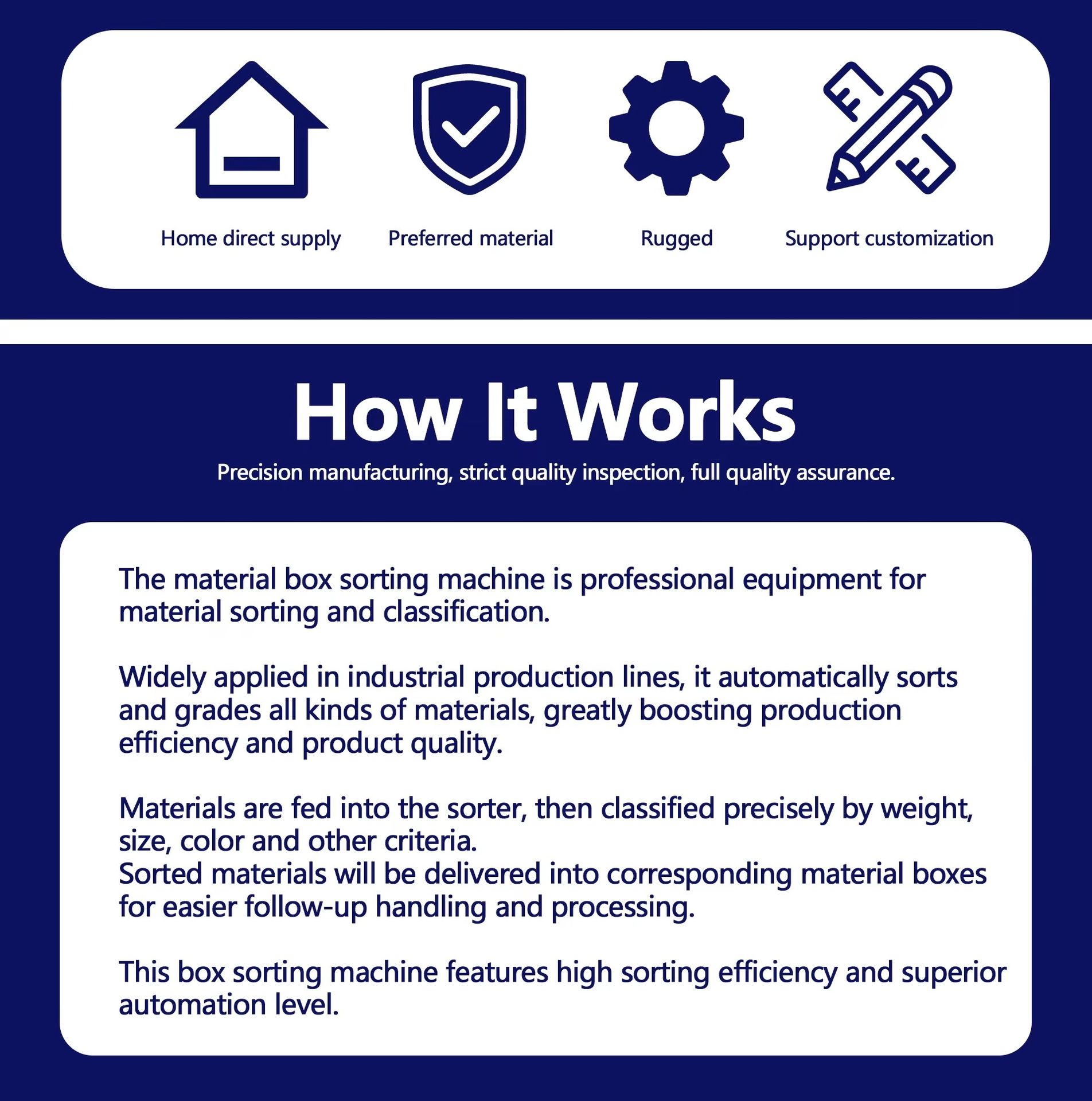 Home direct supply

Preferred material

Rugged

Support customization

How It Works

Precision manufacturing, strict quality inspection, full quality assurance.

The material box sorting machine is professional equipment for material sorting and classification.

Widely applied in industrial production lines, it automatically sorts and grades all kinds of materials, greatly boosting production efficiency and product quality.

Materials are fed into the sorter, then classified precisely by weight, size, color and other criteria.
Sorted materials will be delivered into corresponding material boxes for easier follow-up handling and processing.

This box sorting machine features high sorting efficiency and superior automation level.